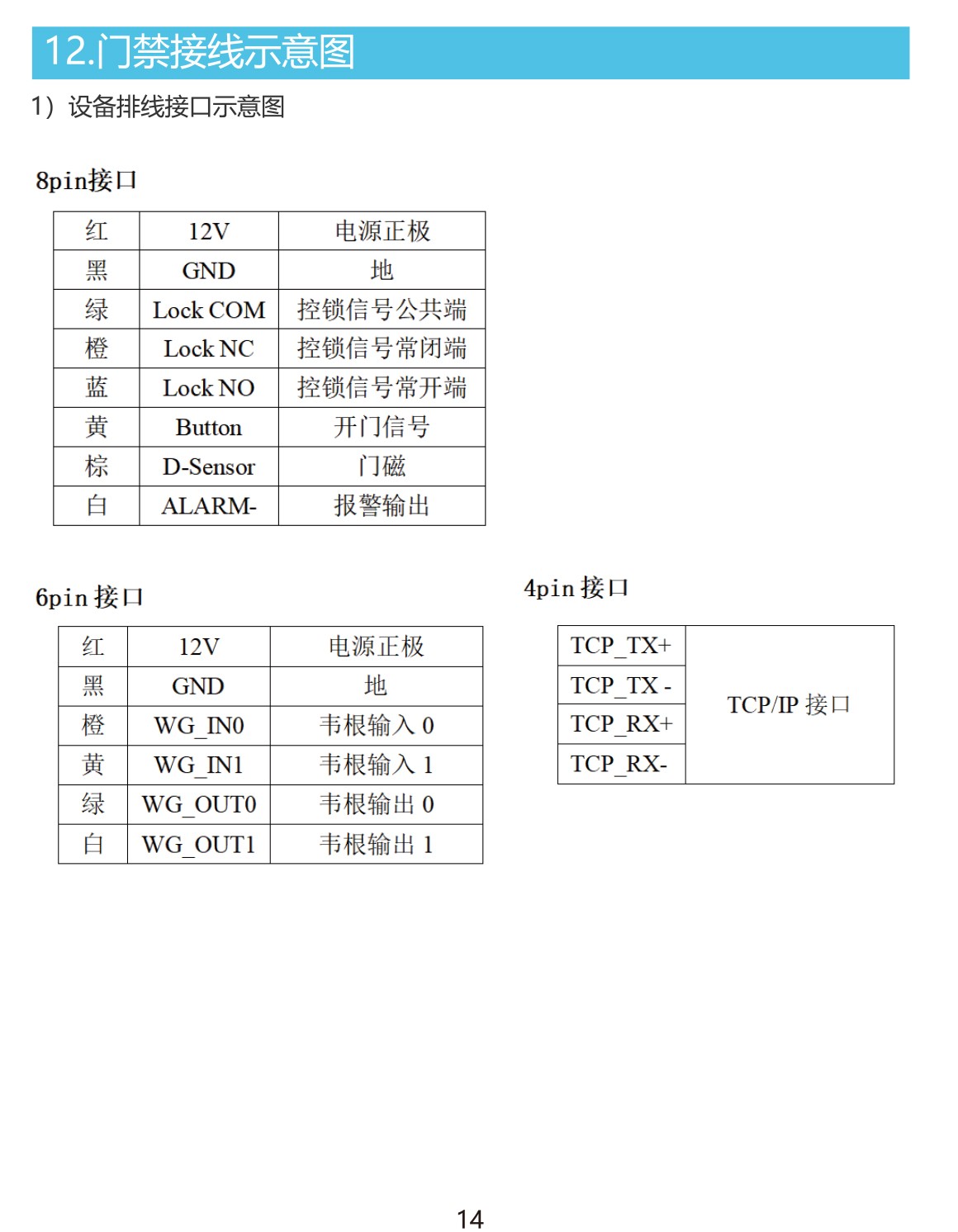 12.门禁接线示意图

1）设备排线接口示意图

8pin接口

| 红 | 12V | 电源正极 |
|---|---|---|
| 黑 | GND | 地 |
| 绿 | Lock COM | 控锁信号公共端 |
| 橙 | Lock NC | 控锁信号常闭端 |
| 蓝 | Lock NO | 控锁信号常开端 |
| 黄 | Button | 开门信号 |
| 棕 | D-Sensor | 门磁 |
| 白 | ALARM- | 报警输出 |

6pin 接口

| 红 | 12V | 电源正极 |
|---|---|---|
| 黑 | GND | 地 |
| 橙 | WG_IN0 | 韦根输入 0 |
| 黄 | WG_IN1 | 韦根输入 1 |
| 绿 | WG_OUT0 | 韦根输出 0 |
| 白 | WG_OUT1 | 韦根输出 1 |

4pin 接口

| TCP_TX+ | TCP/IP 接口 |
|---|---|
| TCP_TX - | |
| TCP_RX+ | |
| TCP_RX- | |

14